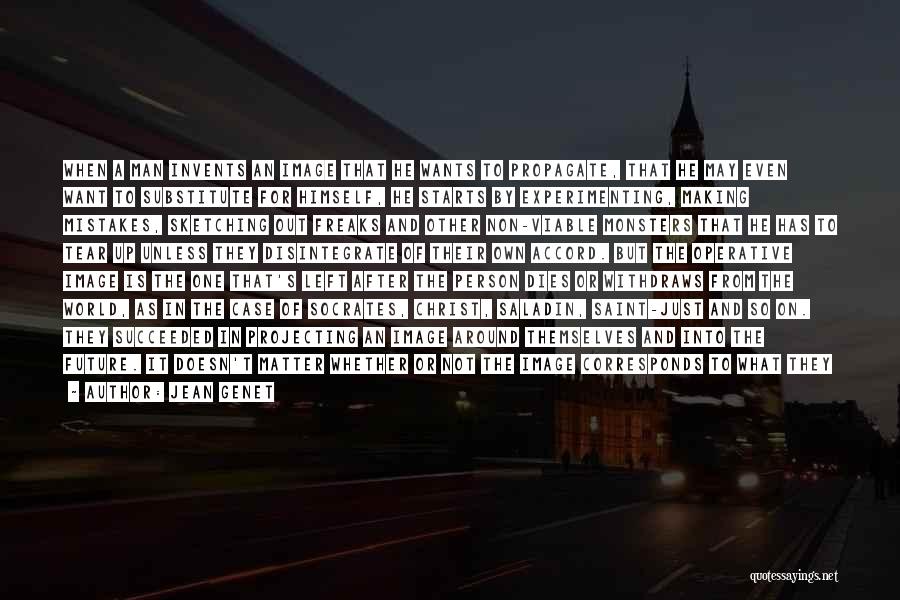 WHEN A MAN INVENTS AN IMAGE THAT HE WANTS TO PROPAGATE, THAT HE MAY EVEN WANT TO SUBSTITUTE FOR HIMSELF, HE STARTS BY EXPERIMENTING, MAKING MISTAKES, SKETCHING OUT FREAKS AND OTHER NON-VIABLE MONSTERS THAT HE HAS TO TEAR UP UNLESS THEY DISINTEGRATE OF THEIR OWN ACCORD. BUT THE OPERATIVE IMAGE IS THE ONE THAT'S LEFT AFTER THE PERSON DIES OR WITHDRAWS FROM THE WORLD, AS IN THE CASE OF SOCRATES, CHRIST, SALADIN, SAINT-JUST AND SO ON. THEY SUCCEEDED IN PROJECTING AN IMAGE AROUND THEMSELVES AND INTO THE FUTURE. IT DOESN'T MATTER WHETHER OR NOT THE IMAGE CORRESPONDS TO WHAT THEY

- AUTHOR: JEAN GENET

quotessayings.net